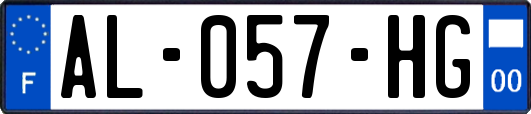 F
AL-057-HG
00